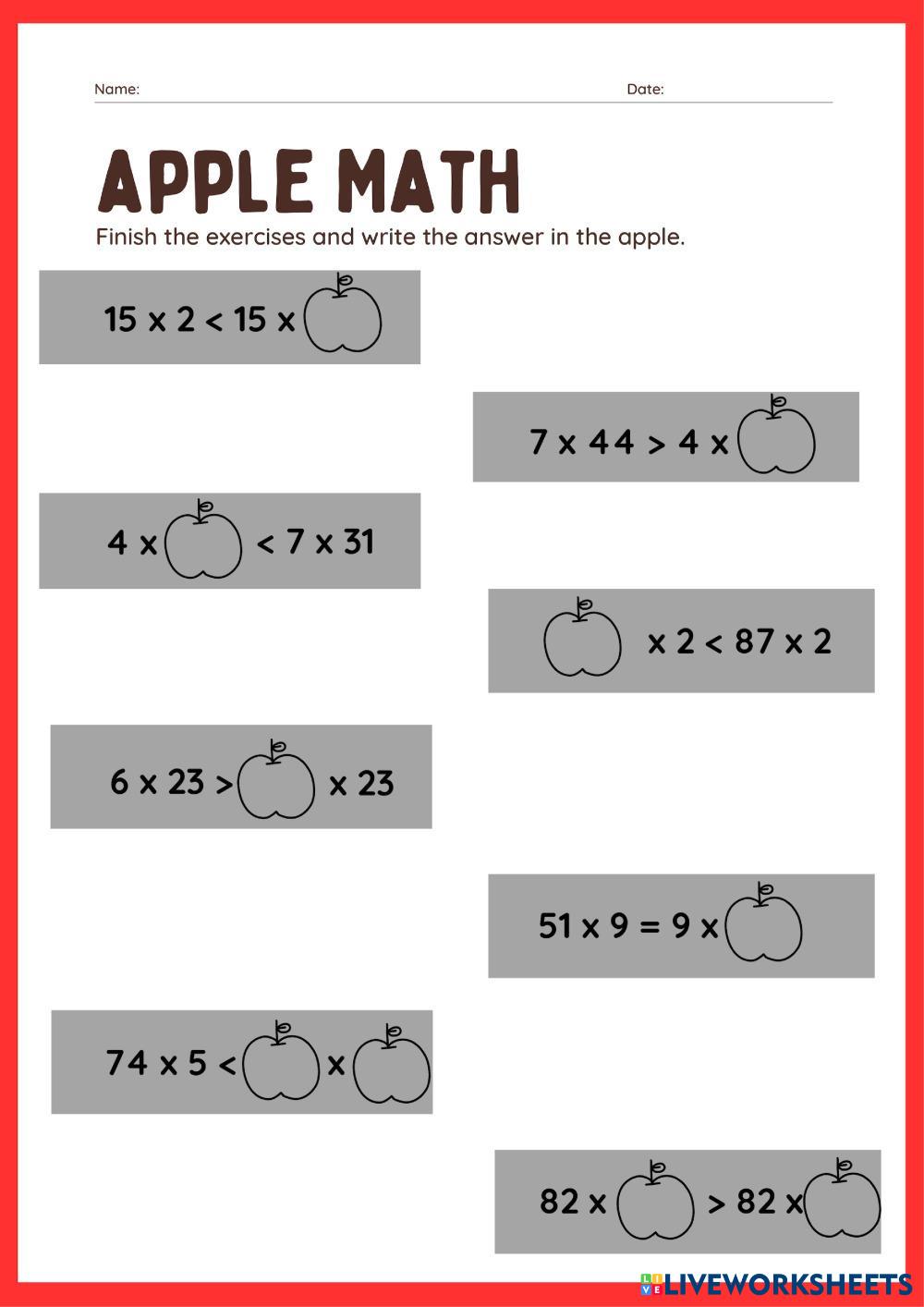 Name: Date:

APPLE MATH

Finish the exercises and write the answer in the apple.

15 x 2 < 15 x

7 x 44 > 4 x

4 x < 7 x 31

x 2 < 87 x 2

6 x 23 > x 23

51 x 9 = 9 x

74 x 5 < x

82 x > 82 x

LIVEWORKSHEETS